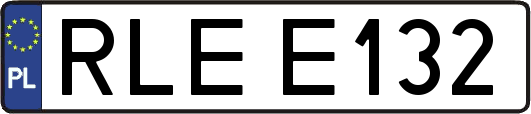 PL

RLE E132